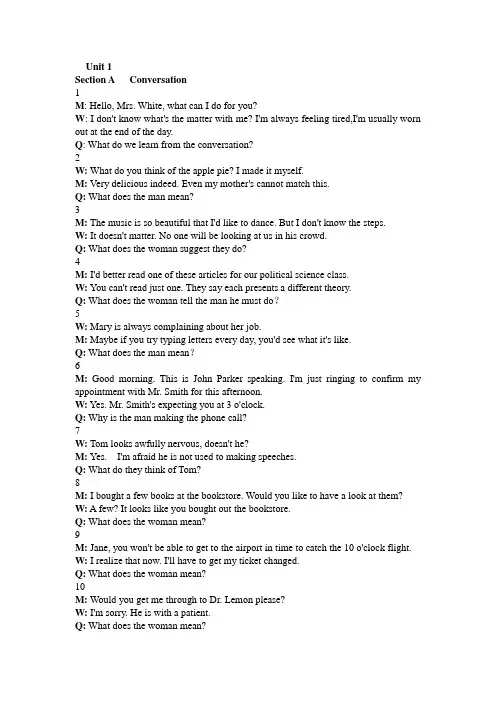 Unit 1
Section A Conversation
1
M: Hello, Mrs. White, what can I do for you?
W: I don't know what's the matter with me? I'm always feeling tired,I'm usually worn out at the end of the day.
Q: What do we learn from the conversation?
2
W: What do you think of the apple pie? I made it myself.
M: Very delicious indeed. Even my mother's cannot match this.
Q: What does the man mean?
3
M: The music is so beautiful that I'd like to dance. But I don't know the steps.
W: It doesn't matter. No one will be looking at us in his crowd.
Q: What does the woman suggest they do?
4
M: I'd better read one of these articles for our political science class.
W: You can't read just one. They say each presents a different theory.
Q: What does the woman tell the man he must do?
5
W: Mary is always complaining about her job.
M: Maybe if you try typing letters every day, you'd see what it's like.
Q: What does the man mean?
6
M: Good morning. This is John Parker speaking. I'm just ringing to confirm my appointment with Mr. Smith for this afternoon.
W: Yes. Mr. Smith's expecting you at 3 o'clock.
Q: Why is the man making the phone call?
7
W: Tom looks awfully nervous, doesn't he?
M: Yes. I'm afraid he is not used to making speeches.
Q: What do they think of Tom?
8
M: I bought a few books at the bookstore. Would you like to have a look at them?
W: A few? It looks like you bought out the bookstore.
Q: What does the woman mean?
9
M: Jane, you won't be able to get to the airport in time to catch the 10 o'clock flight.
W: I realize that now. I'll have to get my ticket changed.
Q: What does the woman mean?
10
M: Would you get me through to Dr. Lemon please?
W: I'm sorry. He is with a patient.
Q: What does the woman mean?